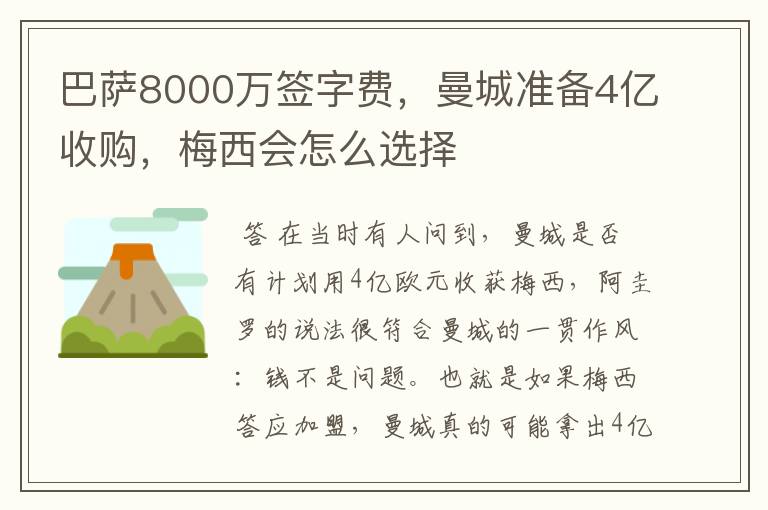 巴萨8000万签字费，曼城准备4亿收购，梅西会怎么选择

答 在当时有人问到，曼城是否有计划用4亿欧元收获梅西，阿圭罗的说法很符合曼城的一贯作风：钱不是问题。也就是如果梅西答应加盟，曼城真的可能拿出4亿